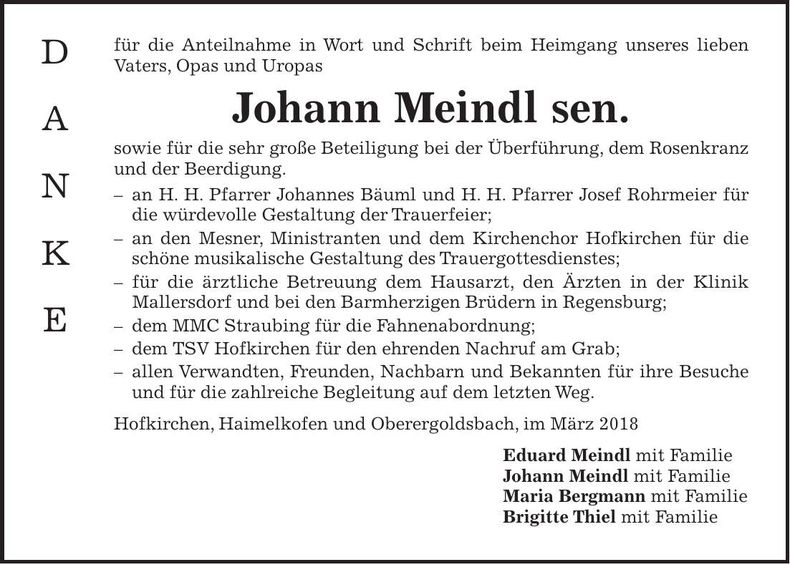 D
A
N
K
E

für die Anteilnahme in Wort und Schrift beim Heimgang unseres lieben Vaters, Opas und Uropas

Johann Meindl sen.

sowie für die sehr große Beteiligung bei der Überführung, dem Rosenkranz und der Beerdigung.
– an H. H. Pfarrer Johannes Bäuml und H. H. Pfarrer Josef Rohrmeier für die würdevolle Gestaltung der Trauerfeier;
– an den Mesner, Ministranten und dem Kirchenchor Hofkirchen für die schöne musikalische Gestaltung des Trauergottesdienstes;
– für die ärztliche Betreuung dem Hausarzt, den Ärzten in der Klinik Mallersdorf und bei den Barmherzigen Brüdern in Regensburg;
– dem MMC Straubing für die Fahnenabordnung;
– dem TSV Hofkirchen für den ehrenden Nachruf am Grab;
– allen Verwandten, Freunden, Nachbarn und Bekannten für ihre Besuche und für die zahlreiche Begleitung auf dem letzten Weg.

Hofkirchen, Haimelkofen und Oberergoldsbach, im März 2018

Eduard Meindl mit Familie
Johann Meindl mit Familie
Maria Bergmann mit Familie
Brigitte Thiel mit Familie